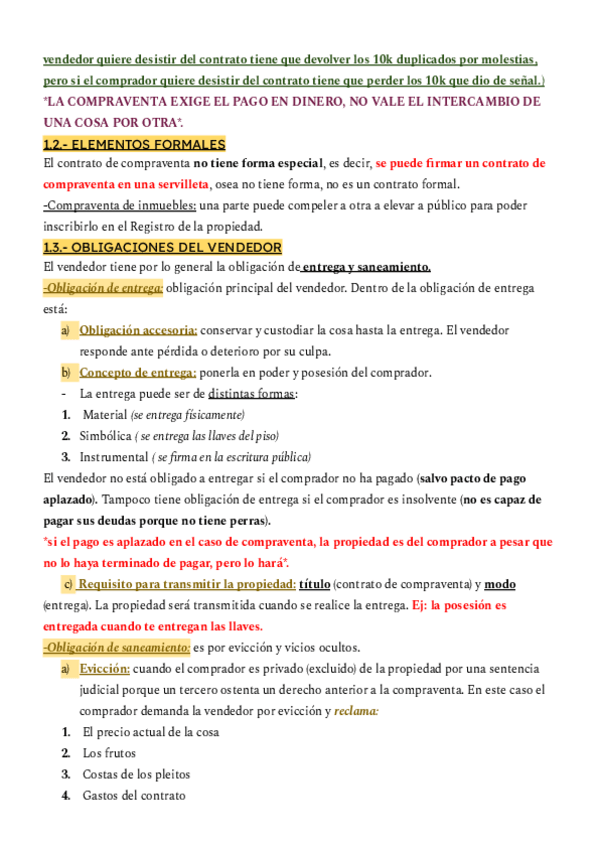 vendedor quiere desistir del contrato tiene que devolver los 10k duplicados por molestias, pero si el comprador quiere desistir del contrato tiene que perder los 10k que dio de señal.)
*LA COMPRAVENTA EXIGE EL PAGO EN DINERO, NO VALE EL INTERCAMBIO DE UNA COSA POR OTRA*.

1.2.- ELEMENTOS FORMALES

El contrato de compraventa no tiene forma especial, es decir, se puede firmar un contrato de compraventa en una servilleta, osea no tiene forma, no es un contrato formal.
-Compraventa de inmuebles: una parte puede compeler a otra a elevar a público para poder inscribirlo en el Registro de la propiedad.

1.3.- OBLIGACIONES DEL VENDEDOR

El vendedor tiene por lo general la obligación de entrega y saneamiento.
-Obligación de entrega: obligación principal del vendedor. Dentro de la obligación de entrega está:

a) Obligación accesoria: conservar y custodiar la cosa hasta la entrega. El vendedor responde ante pérdida o deterioro por su culpa.
b) Concepto de entrega: ponerla en poder y posesión del comprador.
- La entrega puede ser de distintas formas:
1. Material (se entrega físicamente)
2. Simbólica ( se entrega las llaves del piso)
3. Instrumental ( se firma en la escritura pública)

El vendedor no está obligado a entregar si el comprador no ha pagado (salvo pacto de pago aplazado). Tampoco tiene obligación de entrega si el comprador es insolvente (no es capaz de pagar sus deudas porque no tiene perras).
*si el pago es aplazado en el caso de compraventa, la propiedad es del comprador a pesar que no lo haya terminado de pagar, pero lo hará*.

c) Requisito para transmitir la propiedad: título (contrato de compraventa) y modo (entrega). La propiedad será transmitida cuando se realice la entrega. Ej: la posesión es entregada cuando te entregan las llaves.
-Obligación de saneamiento: es por evicción y vicios ocultos.

a) Evicción: cuando el comprador es privado (excluido) de la propiedad por una sentencia judicial porque un tercero ostenta un derecho anterior a la compraventa. En este caso el comprador demanda la vendedor por evicción y reclama:
1. El precio actual de la cosa
2. Los frutos
3. Costas de los pleitos
4. Gastos del contrato